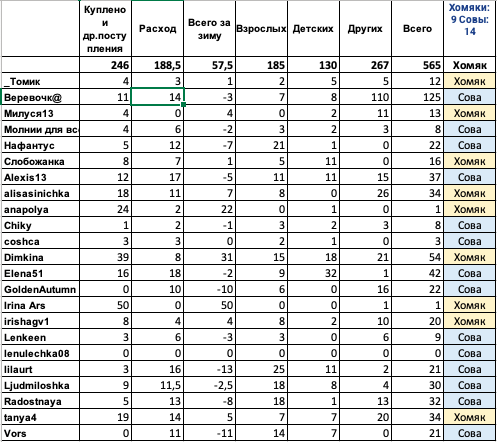 |  | Куплено и др.поступления | Расход | Всего за зиму | Взрослых | Детских | Других | Всего | Хомяки: 9 Совы: 14 |
|---|---|---|---|---|---|---|---|---|
|  | 246 | 188,5 | 57,5 | 185 | 130 | 267 | 565 | Хомяк |
| _Томик | 4 | 3 | 1 | 2 | 5 | 5 | 12 | Хомяк |
| Веревочк@ | 11 | 14 | -3 | 7 | 8 | 110 | 125 | Сова |
| Милуся13 | 4 | 0 | 4 | 0 | 2 | 11 | 13 | Хомяк |
| Молнии для вс | 4 | 6 | -2 | 3 | 2 | 3 | 8 | Сова |
| Нафантус | 5 | 12 | -7 | 21 | 1 | 0 | 22 | Сова |
| Слобожанка | 8 | 7 | 1 | 5 | 11 | 0 | 16 | Хомяк |
| Alexis13 | 12 | 17 | -5 | 11 | 11 | 15 | 37 | Сова |
| alisasinichka | 18 | 11 | 7 | 8 | 0 | 26 | 34 | Хомяк |
| anapolya | 24 | 2 | 22 | 0 | 1 | 0 | 1 | Хомяк |
| Chiky | 1 | 2 | -1 | 3 | 2 | 3 | 8 | Сова |
| coshca | 3 | 3 | 0 | 2 | 1 | 0 | 3 | Сова |
| Dimkina | 39 | 8 | 31 | 15 | 18 | 21 | 54 | Хомяк |
| Elena51 | 16 | 18 | -2 | 9 | 32 | 1 | 42 | Сова |
| GoldenAutumn | 0 | 10 | -10 | 6 | 0 | 16 | 22 | Сова |
| Irina Ars | 50 | 0 | 50 | 0 | 0 | 1 | 1 | Хомяк |
| irishagv1 | 8 | 4 | 4 | 8 | 2 | 10 | 20 | Хомяк |
| Lenkeen | 3 | 6 | -3 | 3 | 0 | 6 | 9 | Сова |
| lenulechka08 | 0 | 0 | 0 | 0 | 0 | 0 | 0 | Сова |
| lilaurt | 3 | 16 | -13 | 25 | 11 | 2 | 21 | Сова |
| Ljudmiloshka | 9 | 11,5 | -2,5 | 18 | 8 | 4 | 30 | Сова |
| Radostnaya | 5 | 13 | -8 | 18 | 1 | 13 | 32 | Сова |
| tanya4 | 19 | 14 | 5 | 7 | 7 | 20 | 34 | Хомяк |
| Vors | 0 | 11 | -11 | 14 | 7 | 0 | 21 | Сова |